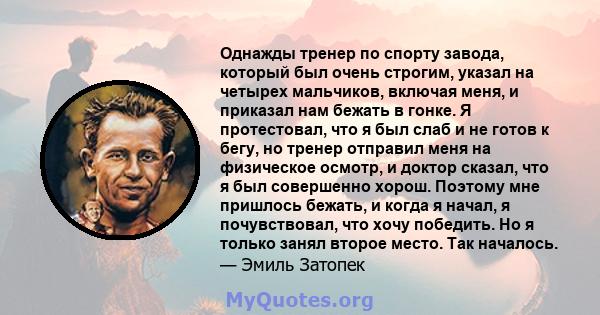 Однажды тренер по спорту завода, который был очень строгим, указал на четырех мальчиков, включая меня, и приказал нам бежать в гонке. Я протестовал, что я был слаб и не готов к бегу, но тренер отправил меня на физическое осмотр, и доктор сказал, что я был совершенно хорош. Поэтому мне пришлось бежать, и когда я начал, я почувствовал, что хочу победить. Но я только занял второе место. Так началось.
— Эмиль Затопек

MyQuotes.org